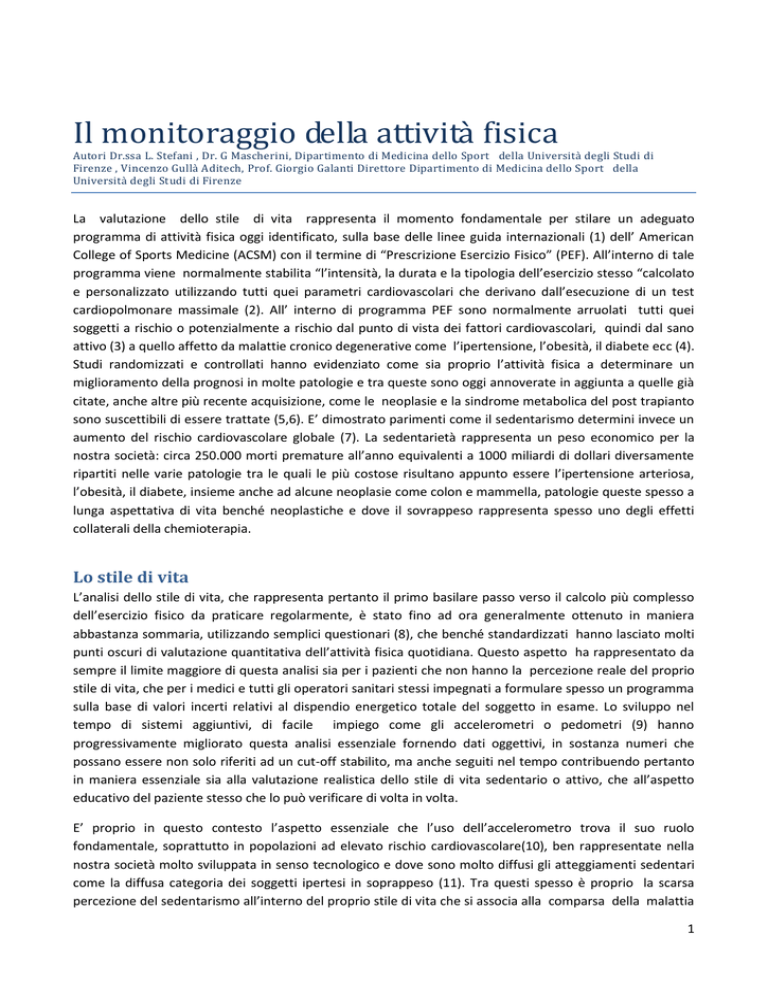 Il monitoraggio della attività fisica

Autori Dr.ssa L. Stefani , Dr. G Mascherini, Dipartimento di Medicina dello Sport della Università degli Studi di Firenze , Vincenzo Gullà Aditech, Prof. Giorgio Galanti Direttore Dipartimento di Medicina dello Sport della Università degli Studi di Firenze

La valutazione dello stile di vita rappresenta il momento fondamentale per stilare un adeguato programma di attività fisica oggi identificato, sulla base delle linee guida internazionali (1) dell' American College of Sports Medicine (ACSM) con il termine di "Prescrizione Esercizio Fisico" (PEF). All'interno di tale programma viene normalmente stabilita "l'intensità, la durata e la tipologia dell'esercizio stesso "calcolato e personalizzato utilizzando tutti quei parametri cardiovascolari che derivano dall'esecuzione di un test cardiopolmonare massimale (2). All' interno di programma PEF sono normalmente arruolati tutti quei soggetti a rischio o potenzialmente a rischio dal punto di vista dei fattori cardiovascolari, quindi dal sano attivo (3) a quello affetto da malattie cronico degenerative come l'ipertensione, l'obesità, il diabete ecc (4). Studi randomizzati e controllati hanno evidenziato come sia proprio l'attività fisica a determinare un miglioramento della prognosi in molte patologie e tra queste sono oggi annoverate in aggiunta a quelle già citate, anche altre più recente acquisizione, come le neoplasie e la sindrome metabolica del post trapianto sono suscettibili di essere trattate (5,6). E' dimostrato parimenti come il sedentarismo determini invece un aumento del rischio cardiovascolare globale (7). La sedentarietà rappresenta un peso economico per la nostra società: circa 250.000 morti premature all'anno equivalenti a 1000 miliardi di dollari diversamente ripartiti nelle varie patologie tra le quali le più costose risultano appunto essere l'ipertensione arteriosa, l'obesità, il diabete, insieme anche ad alcune neoplasie come colon e mammella, patologie queste spesso a lunga aspettativa di vita benché neoplastiche e dove il sovrappeso rappresenta spesso uno degli effetti collaterali della chemioterapia.

Lo stile di vita

L'analisi dello stile di vita, che rappresenta pertanto il primo basilare passo verso il calcolo più complesso dell'esercizio fisico da praticare regolarmente, è stato fino ad ora generalmente ottenuto in maniera abbastanza sommaria, utilizzando semplici questionari (8), che benché standardizzati hanno lasciato molti punti oscuri di valutazione quantitativa dell'attività fisica quotidiana. Questo aspetto ha rappresentato da sempre il limite maggiore di questa analisi sia per i pazienti che non hanno la percezione reale del proprio stile di vita, che per i medici e tutti gli operatori sanitari stessi impegnati a formulare spesso un programma sulla base di valori incerti relativi al dispendio energetico totale del soggetto in esame. Lo sviluppo nel tempo di sistemi aggiuntivi, di facile impiego come gli accelerometri o pedometri (9) hanno progressivamente migliorato questa analisi essenziale fornendo dati oggettivi, in sostanza numeri che possano essere non solo riferiti ad un cut-off stabilito, ma anche seguiti nel tempo contribuendo pertanto in maniera essenziale sia alla valutazione realistica dello stile di vita sedentario o attivo, che all'aspetto educativo del paziente stesso che lo può verificare di volta in volta.

E' proprio in questo contesto l'aspetto essenziale che l'uso dell'accelerometro trova il suo ruolo fondamentale, soprattutto in popolazioni ad elevato rischio cardiovascolare(10), ben rappresentate nella nostra società molto sviluppata in senso tecnologico e dove sono molto diffusi gli atteggiamenti sedentari come la diffusa categoria dei soggetti ipertesi in soprappeso (11). Tra questi spesso è proprio la scarsa percezione del sedentarismo all'interno del proprio stile di vita che si associa alla comparsa della malattia

1